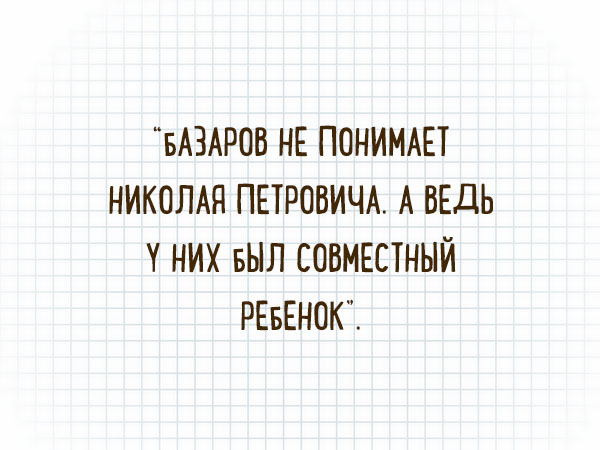 "БАЗАРОВ НЕ ПОНИМАЕТ НИКОЛАЯ ПЕТРОВИЧА. А ВЕДЬ У НИХ БЫЛ СОВМЕСТНЫЙ РЕБЕНОК".